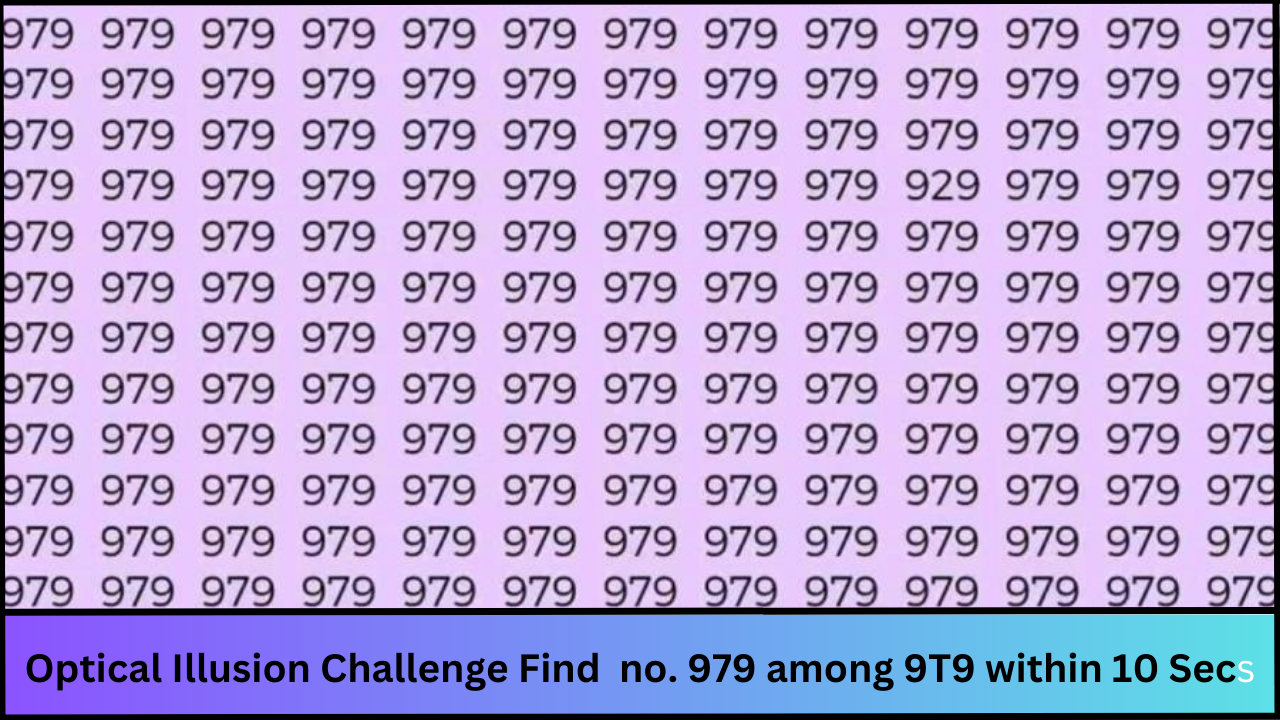 979 979 979 979 979 979 979 979 979 979 979 979 979
979 979 979 979 979 979 979 979 979 979 979 979 979
979 979 979 979 979 979 979 979 979 979 979 979 979
979 979 979 979 979 979 979 979 979 929 979 979 979
979 979 979 979 979 979 979 979 979 979 979 979 979
979 979 979 979 979 979 979 979 979 979 979 979 979
979 979 979 979 979 979 979 979 979 979 979 979 979
979 979 979 979 979 979 979 979 979 979 979 979 979
979 979 979 979 979 979 979 979 979 979 979 979 979
979 979 979 979 979 979 979 979 979 979 979 979 979
979 979 979 979 979 979 979 979 979 979 979 979 979
979 979 979 979 979 979 979 979 979 979 979 979 979

Optical Illusion Challenge Find no. 979 among 9T9 within 10 Secs